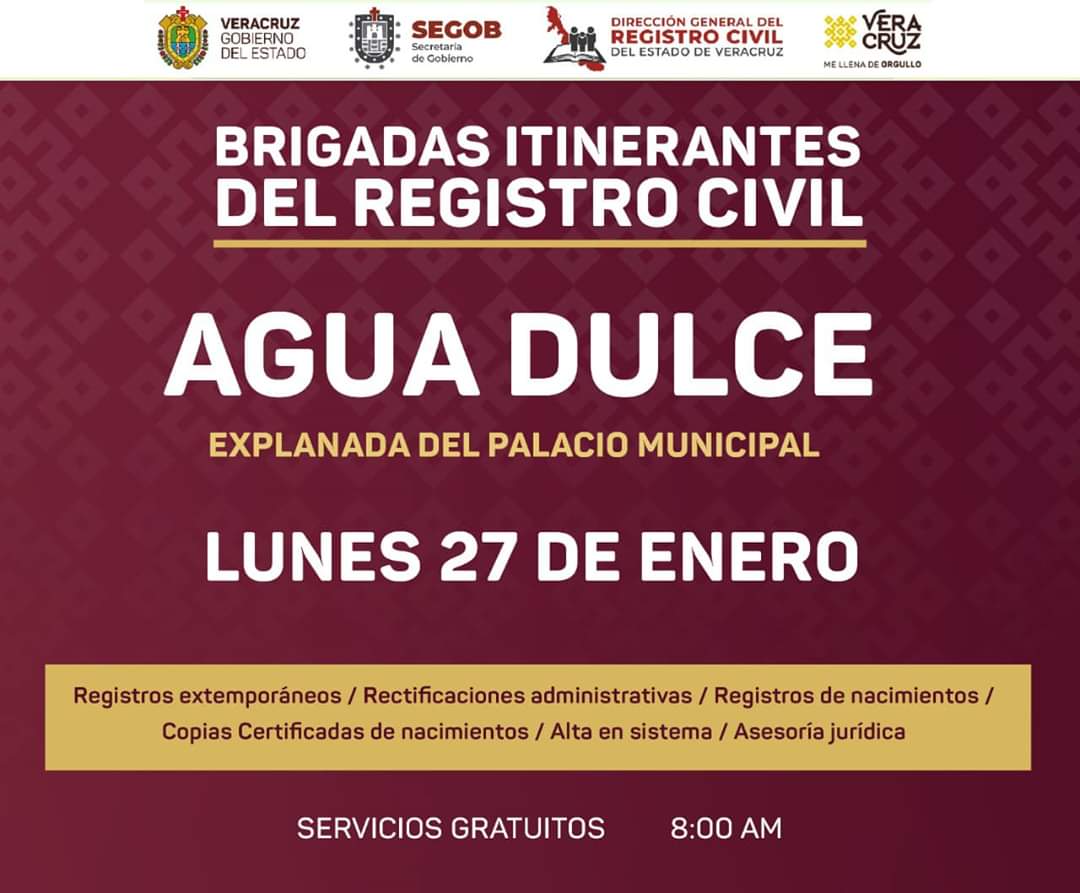 VERACRUZ GOBIERNO DEL ESTADO

SEGOB Secretaría de Gobierno

DIRECCIÓN GENERAL DEL REGISTRO CIVIL DEL ESTADO DE VERACRUZ

VERA CRUZ ME LLENA DE ORGULLO

BRIGADAS ITINERANTES DEL REGISTRO CIVIL

AGUA DULCE

EXPLANADA DEL PALACIO MUNICIPAL

LUNES 27 DE ENERO

Registros extemporáneos / Rectificaciones administrativas / Registros de nacimientos / Copias Certificadas de nacimientos / Alta en sistema / Asesoría jurídica

SERVICIOS GRATUITOS 8:00 AM